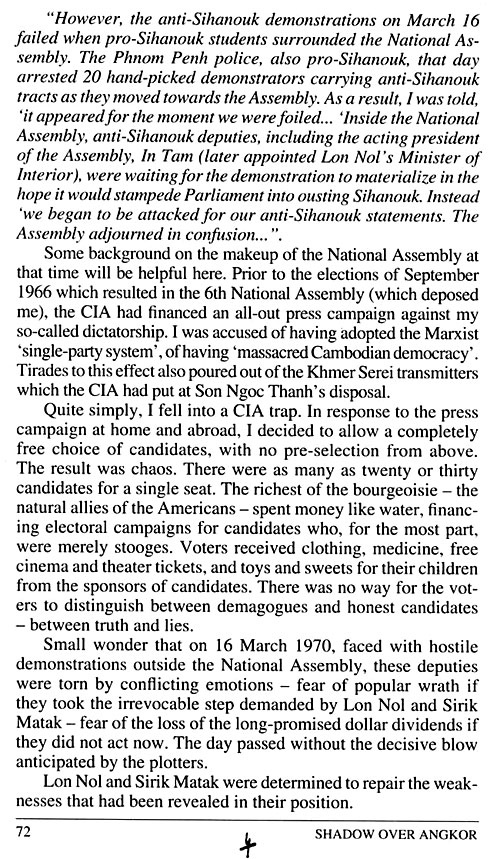 "However, the anti-Sihanouk demonstrations on March 16 failed when pro-Sihanouk students surrounded the National Assembly. The Phnom Penh police, also pro-Sihanouk, that day arrested 20 hand-picked demonstrators carrying anti-Sihanouk tracts as they moved towards the Assembly. As a result, I was told, 'it appeared for the moment we were foiled... 'Inside the National Assembly, anti-Sihanouk deputies, including the acting president of the Assembly, In Tam (later appointed Lon Nol's Minister of Interior), were waiting for the demonstration to materialize in the hope it would stampede Parliament into ousting Sihanouk. Instead 'we began to be attacked for our anti-Sihanouk statements. The Assembly adjourned in confusion...".

Some background on the makeup of the National Assembly at that time will be helpful here. Prior to the elections of September 1966 which resulted in the 6th National Assembly (which deposed me), the CIA had financed an all-out press campaign against my so-called dictatorship. I was accused of having adopted the Marxist 'single-party system', of having 'massacred Cambodian democracy'. Tirades to this effect also poured out of the Khmer Serei transmitters which the CIA had put at Son Ngoc Thanh's disposal.

Quite simply, I fell into a CIA trap. In response to the press campaign at home and abroad, I decided to allow a completely free choice of candidates, with no pre-selection from above. The result was chaos. There were as many as twenty or thirty candidates for a single seat. The richest of the bourgeoisie – the natural allies of the Americans – spent money like water, financing electoral campaigns for candidates who, for the most part, were merely stooges. Voters received clothing, medicine, free cinema and theater tickets, and toys and sweets for their children from the sponsors of candidates. There was no way for the voters to distinguish between demagogues and honest candidates – between truth and lies.

Small wonder that on 16 March 1970, faced with hostile demonstrations outside the National Assembly, these deputies were torn by conflicting emotions – fear of popular wrath if they took the irrevocable step demanded by Lon Nol and Sirik Matak – fear of the loss of the long-promised dollar dividends if they did not act now. The day passed without the decisive blow anticipated by the plotters.

Lon Nol and Sirik Matak were determined to repair the weaknesses that had been revealed in their position.

72 4 SHADOW OVER ANGKOR